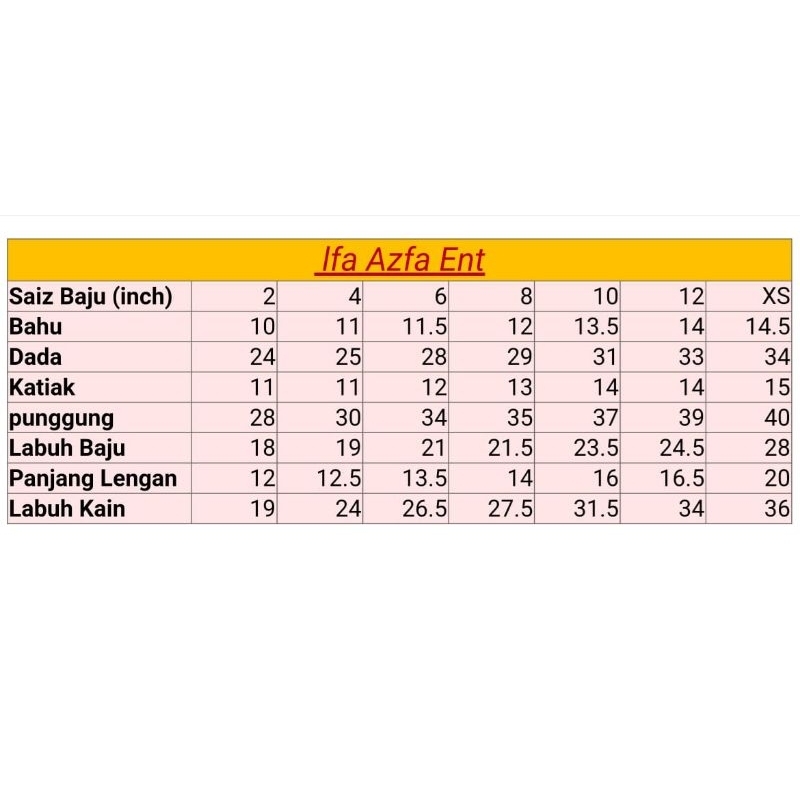 Ifa Azfa Ent

| Saiz Baju (inch) | 2 | 4 | 6 | 8 | 10 | 12 | XS |
|---|---|---|---|---|---|---|---|
| Bahu | 10 | 11 | 11.5 | 12 | 13.5 | 14 | 14.5 |
| Dada | 24 | 25 | 28 | 29 | 31 | 33 | 34 |
| Katiak | 11 | 11 | 12 | 13 | 14 | 14 | 15 |
| punggung | 28 | 30 | 34 | 35 | 37 | 39 | 40 |
| Labuh Baju | 18 | 19 | 21 | 21.5 | 23.5 | 24.5 | 28 |
| Panjang Lengan | 12 | 12.5 | 13.5 | 14 | 16 | 16.5 | 20 |
| Labuh Kain | 19 | 24 | 26.5 | 27.5 | 31.5 | 34 | 36 |